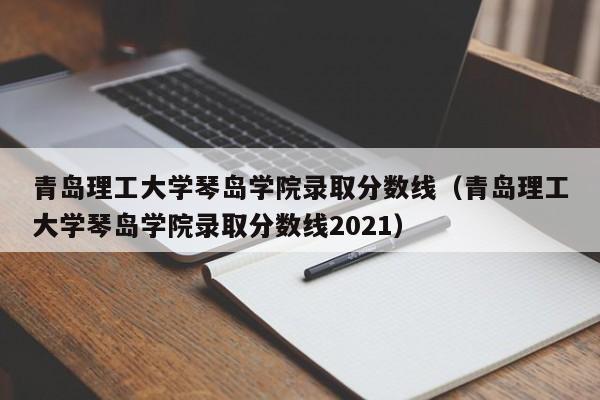 青岛理工大学琴岛学院录取分数线（青岛理工大学琴岛学院录取分数线2021）